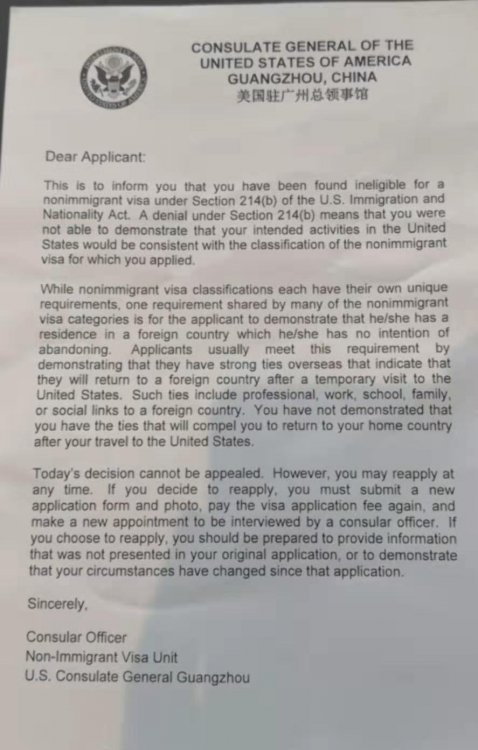 CONSULATE GENERAL OF THE UNITED STATES OF AMERICA
GUANGZHOU, CHINA
美国驻广州总领事馆

Dear Applicant:

This is to inform you that you have been found ineligible for a nonimmigrant visa under Section 214(b) of the U.S. Immigration and Nationality Act. A denial under Section 214(b) means that you were not able to demonstrate that your intended activities in the United States would be consistent with the classification of the nonimmigrant visa for which you applied.

While nonimmigrant visa classifications each have their own unique requirements, one requirement shared by many of the nonimmigrant visa categories is for the applicant to demonstrate that he/she has a residence in a foreign country which he/she has no intention of abandoning. Applicants usually meet this requirement by demonstrating that they have strong ties overseas that indicate that they will return to a foreign country after a temporary visit to the United States. Such ties include professional, work, school, family, or social links to a foreign country. You have not demonstrated that you have the ties that will compel you to return to your home country after your travel to the United States.

Today's decision cannot be appealed. However, you may reapply at any time. If you decide to reapply, you must submit a new application form and photo, pay the visa application fee again, and make a new appointment to be interviewed by a consular officer. If you choose to reapply, you should be prepared to provide information that was not presented in your original application, or to demonstrate that your circumstances have changed since that application.

Sincerely,

Consular Officer
Non-Immigrant Visa Unit
U.S. Consulate General Guangzhou